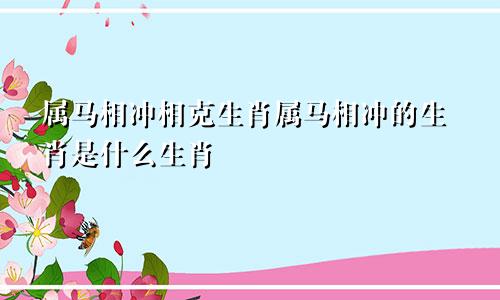 属马相冲相克生肖属马相冲的生肖是什么生肖